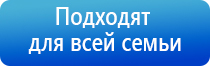 Подходят
для всей семьи